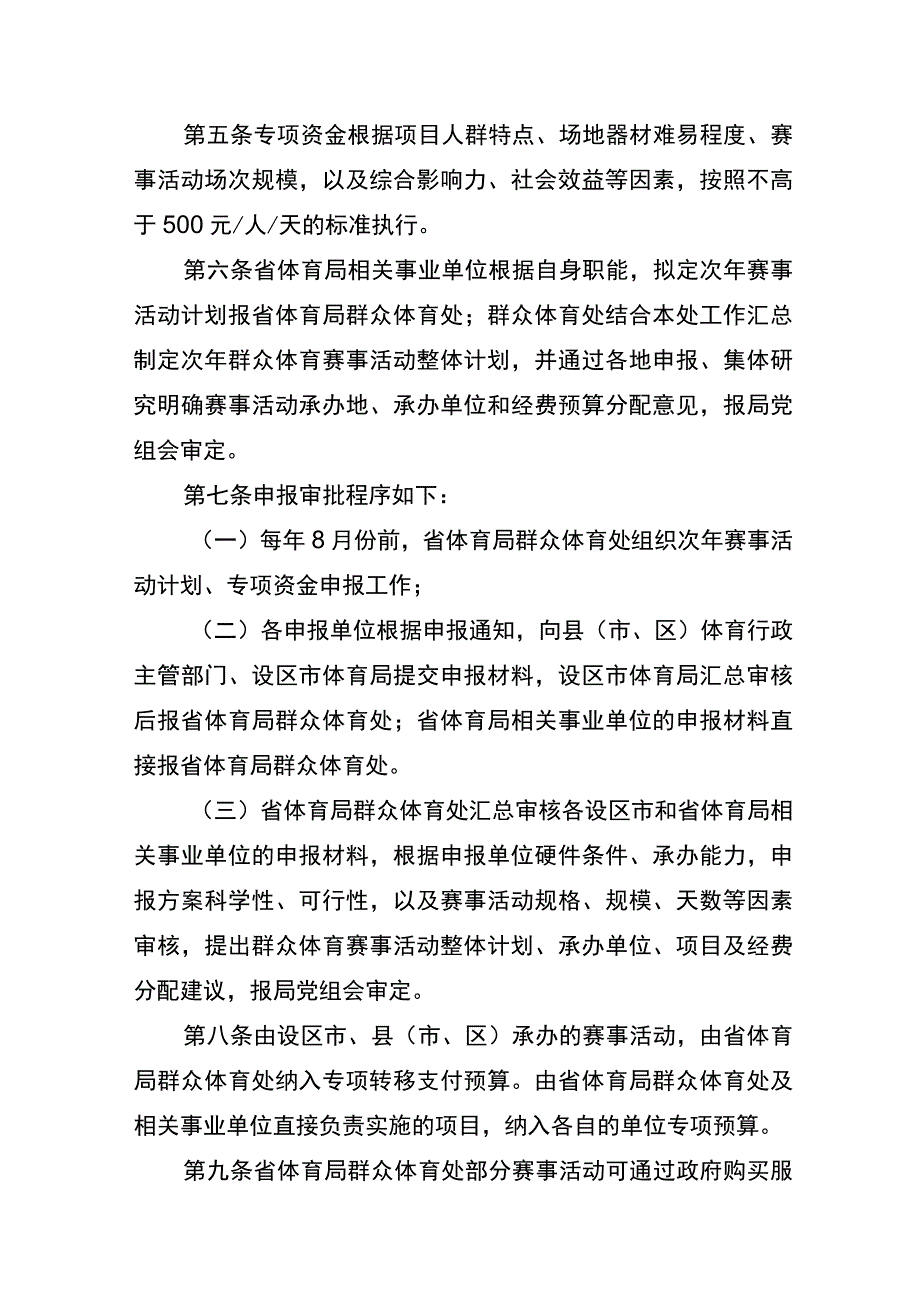 第五条专项资金根据项目人群特点、场地器材难易程度、赛事活动场次规模，以及综合影响力、社会效益等因素，按照不高于500元/人/天的标准执行。

第六条省体育局相关事业单位根据自身职能，拟定次年赛事活动计划报省体育局群众体育处；群众体育处结合本处工作汇总制定次年群众体育赛事活动整体计划，并通过各地申报、集体研究明确赛事活动承办地、承办单位和经费预算分配意见，报局党组会审定。

第七条申报审批程序如下：

（一）每年8月份前，省体育局群众体育处组织次年赛事活动计划、专项资金申报工作；

（二）各申报单位根据申报通知，向县（市、区）体育行政主管部门、设区市体育局提交申报材料，设区市体育局汇总审核后报省体育局群众体育处；省体育局相关事业单位的申报材料直接报省体育局群众体育处。

（三）省体育局群众体育处汇总审核各设区市和省体育局相关事业单位的申报材料，根据申报单位硬件条件、承办能力，申报方案科学性、可行性，以及赛事活动规格、规模、天数等因素审核，提出群众体育赛事活动整体计划、承办单位、项目及经费分配建议，报局党组会审定。

第八条由设区市、县（市、区）承办的赛事活动，由省体育局群众体育处纳入专项转移支付预算。由省体育局群众体育处及相关事业单位直接负责实施的项目，纳入各自的单位专项预算。

第九条省体育局群众体育处部分赛事活动可通过政府购买服